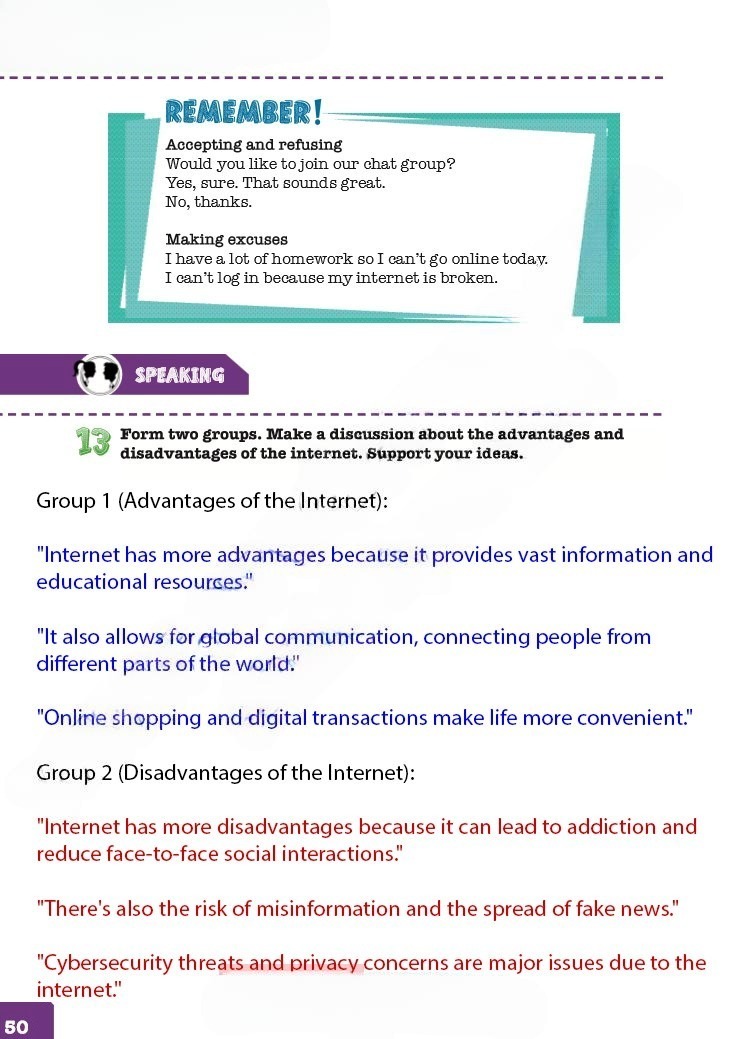 REMEMBER!

Accepting and refusing
Would you like to join our chat group?
Yes, sure. That sounds great.
No, thanks.

Making excuses
I have a lot of homework so I can't go online today.
I can't log in because my internet is broken.

SPEAKING

13 Form two groups. Make a discussion about the advantages and disadvantages of the internet. Support your ideas.

Group 1 (Advantages of the Internet):

"Internet has more advantages because it provides vast information and educational resources."

"It also allows for global communication, connecting people from different parts of the world."

"Online shopping and digital transactions make life more convenient."

Group 2 (Disadvantages of the Internet):

"Internet has more disadvantages because it can lead to addiction and reduce face-to-face social interactions."

"There's also the risk of misinformation and the spread of fake news."

"Cybersecurity threats and privacy concerns are major issues due to the internet."

50